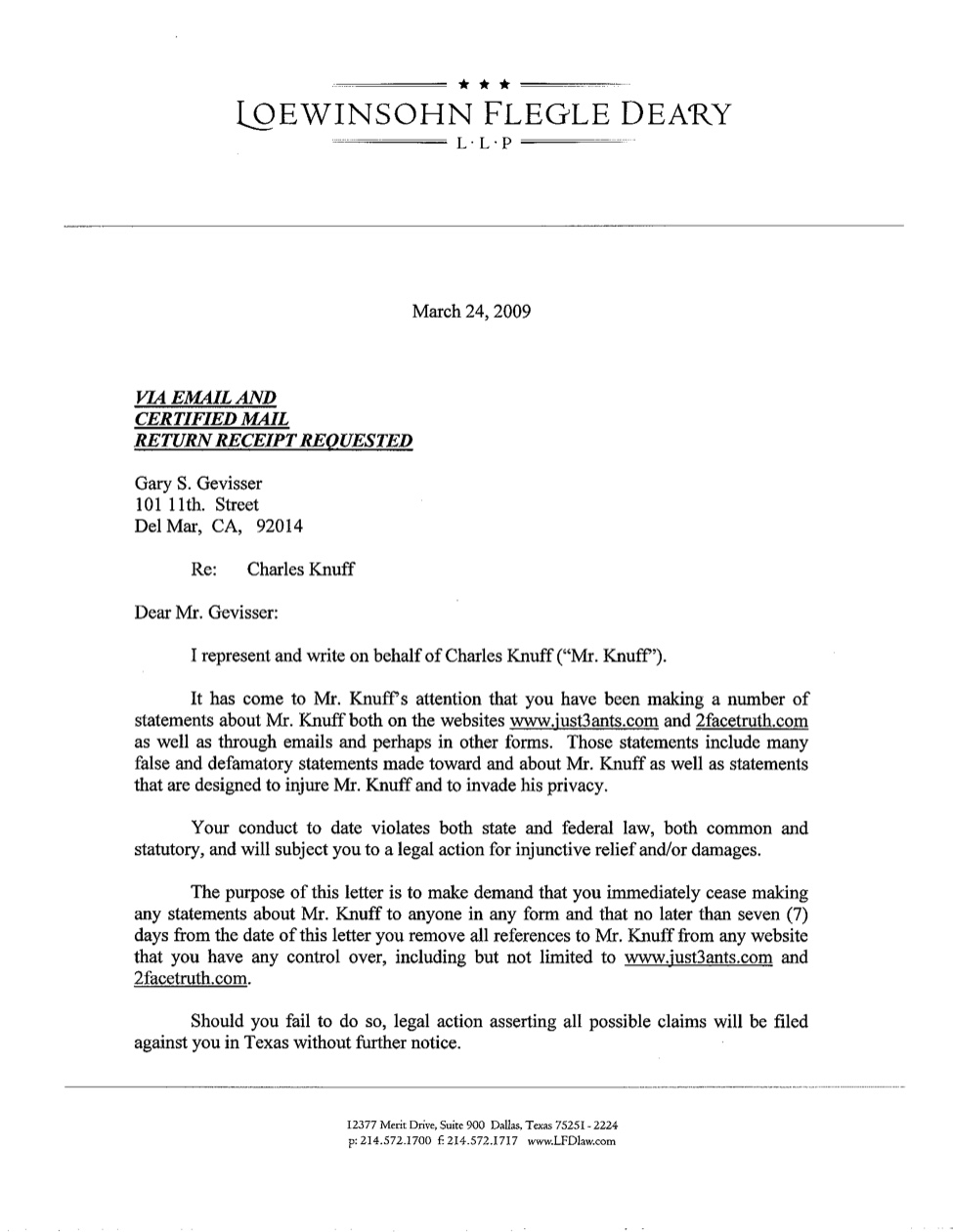 ★ ★ ★
LOEWINSOHN FLEGLE DEARY
L · L · P

March 24, 2009

VIA EMAIL AND
CERTIFIED MAIL
RETURN RECEIPT REQUESTED

Gary S. Gevisser
101 11th. Street
Del Mar, CA, 92014

Re: Charles Knuff

Dear Mr. Gevisser:

I represent and write on behalf of Charles Knuff ("Mr. Knuff").

It has come to Mr. Knuff's attention that you have been making a number of statements about Mr. Knuff both on the websites www.just3ants.com and 2facetruth.com as well as through emails and perhaps in other forms. Those statements include many false and defamatory statements made toward and about Mr. Knuff as well as statements that are designed to injure Mr. Knuff and to invade his privacy.

Your conduct to date violates both state and federal law, both common and statutory, and will subject you to a legal action for injunctive relief and/or damages.

The purpose of this letter is to make demand that you immediately cease making any statements about Mr. Knuff to anyone in any form and that no later than seven (7) days from the date of this letter you remove all references to Mr. Knuff from any website that you have any control over, including but not limited to www.just3ants.com and 2facetruth.com.

Should you fail to do so, legal action asserting all possible claims will be filed against you in Texas without further notice.

12377 Merit Drive, Suite 900 Dallas, Texas 75251 - 2224
p: 214.572.1700 f: 214.572.1717 www.LFDlaw.com